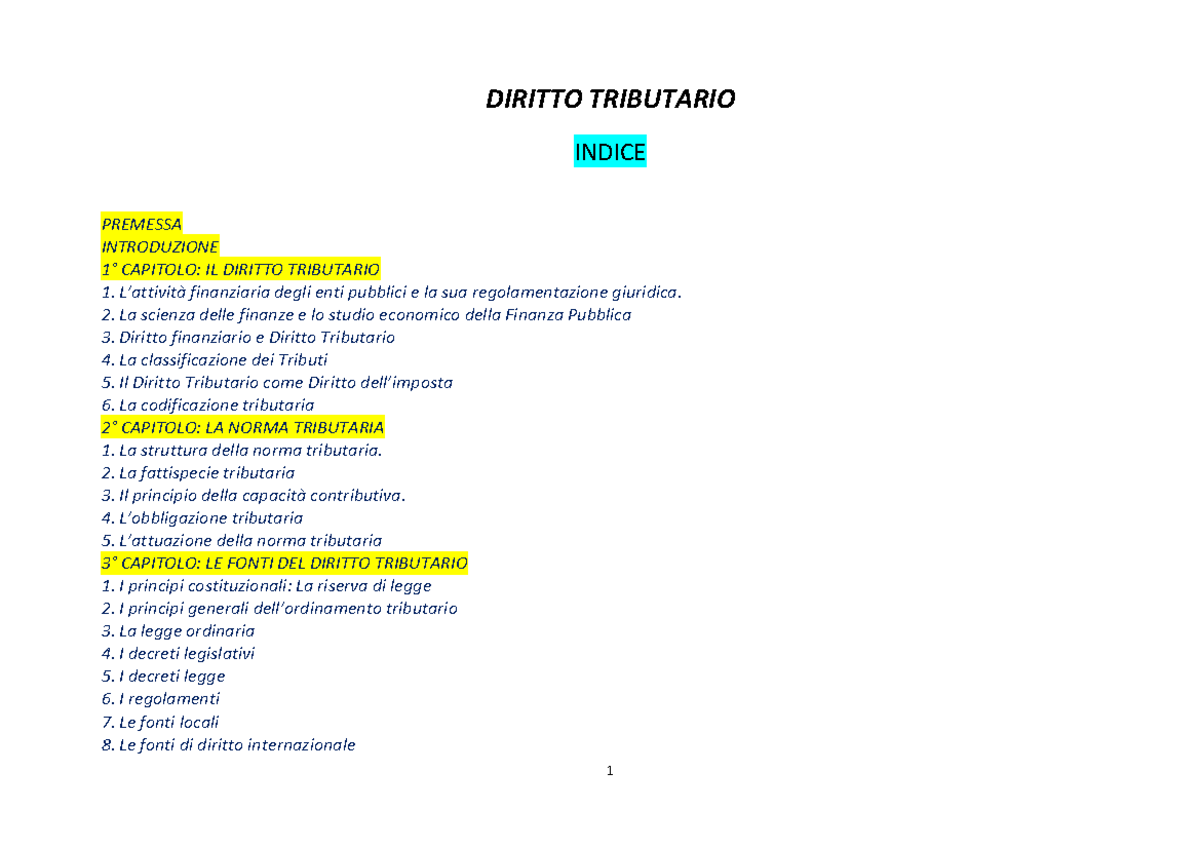 DIRITTO TRIBUTARIO

INDICE

PREMESSA
INTRODUZIONE
1° CAPITOLO: IL DIRITTO TRIBUTARIO
1. L'attività finanziaria degli enti pubblici e la sua regolamentazione giuridica.
2. La scienza delle finanze e lo studio economico della Finanza Pubblica
3. Diritto finanziario e Diritto Tributario
4. La classificazione dei Tributi
5. Il Diritto Tributario come Diritto dell'imposta
6. La codificazione tributaria
2° CAPITOLO: LA NORMA TRIBUTARIA
1. La struttura della norma tributaria.
2. La fattispecie tributaria
3. Il principio della capacità contributiva.
4. L'obbligazione tributaria
5. L'attuazione della norma tributaria
3° CAPITOLO: LE FONTI DEL DIRITTO TRIBUTARIO
1. I principi costituzionali: La riserva di legge
2. I principi generali dell'ordinamento tributario
3. La legge ordinaria
4. I decreti legislativi
5. I decreti legge
6. I regolamenti
7. Le fonti locali
8. Le fonti di diritto internazionale

1